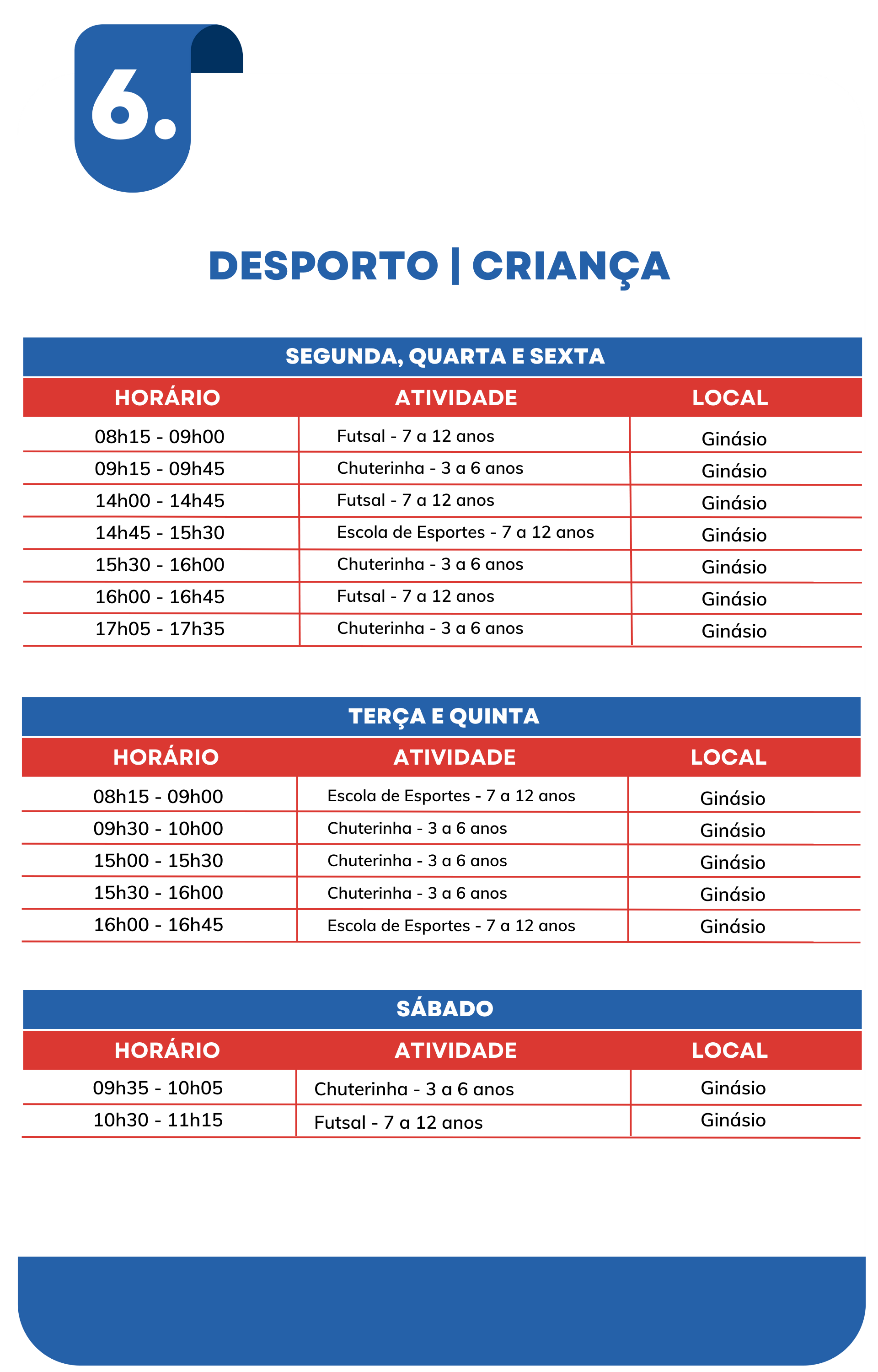 6.

DESPORTO | CRIANÇA

SEGUNDA, QUARTA E SEXTA

| HORÁRIO | ATIVIDADE | LOCAL |
|---|---|---|
| 08h15 - 09h00 | Futsal - 7 a 12 anos | Ginásio |
| 09h15 - 09h45 | Chuterinha - 3 a 6 anos | Ginásio |
| 14h00 - 14h45 | Futsal - 7 a 12 anos | Ginásio |
| 14h45 - 15h30 | Escola de Esportes - 7 a 12 anos | Ginásio |
| 15h30 - 16h00 | Chuterinha - 3 a 6 anos | Ginásio |
| 16h00 - 16h45 | Futsal - 7 a 12 anos | Ginásio |
| 17h05 - 17h35 | Chuterinha - 3 a 6 anos | Ginásio |

TERÇA E QUINTA

| HORÁRIO | ATIVIDADE | LOCAL |
|---|---|---|
| 08h15 - 09h00 | Escola de Esportes - 7 a 12 anos | Ginásio |
| 09h30 - 10h00 | Chuterinha - 3 a 6 anos | Ginásio |
| 15h00 - 15h30 | Chuterinha - 3 a 6 anos | Ginásio |
| 15h30 - 16h00 | Chuterinha - 3 a 6 anos | Ginásio |
| 16h00 - 16h45 | Escola de Esportes - 7 a 12 anos | Ginásio |

SÁBADO

| HORÁRIO | ATIVIDADE | LOCAL |
|---|---|---|
| 09h35 - 10h05 | Chuterinha - 3 a 6 anos | Ginásio |
| 10h30 - 11h15 | Futsal - 7 a 12 anos | Ginásio |